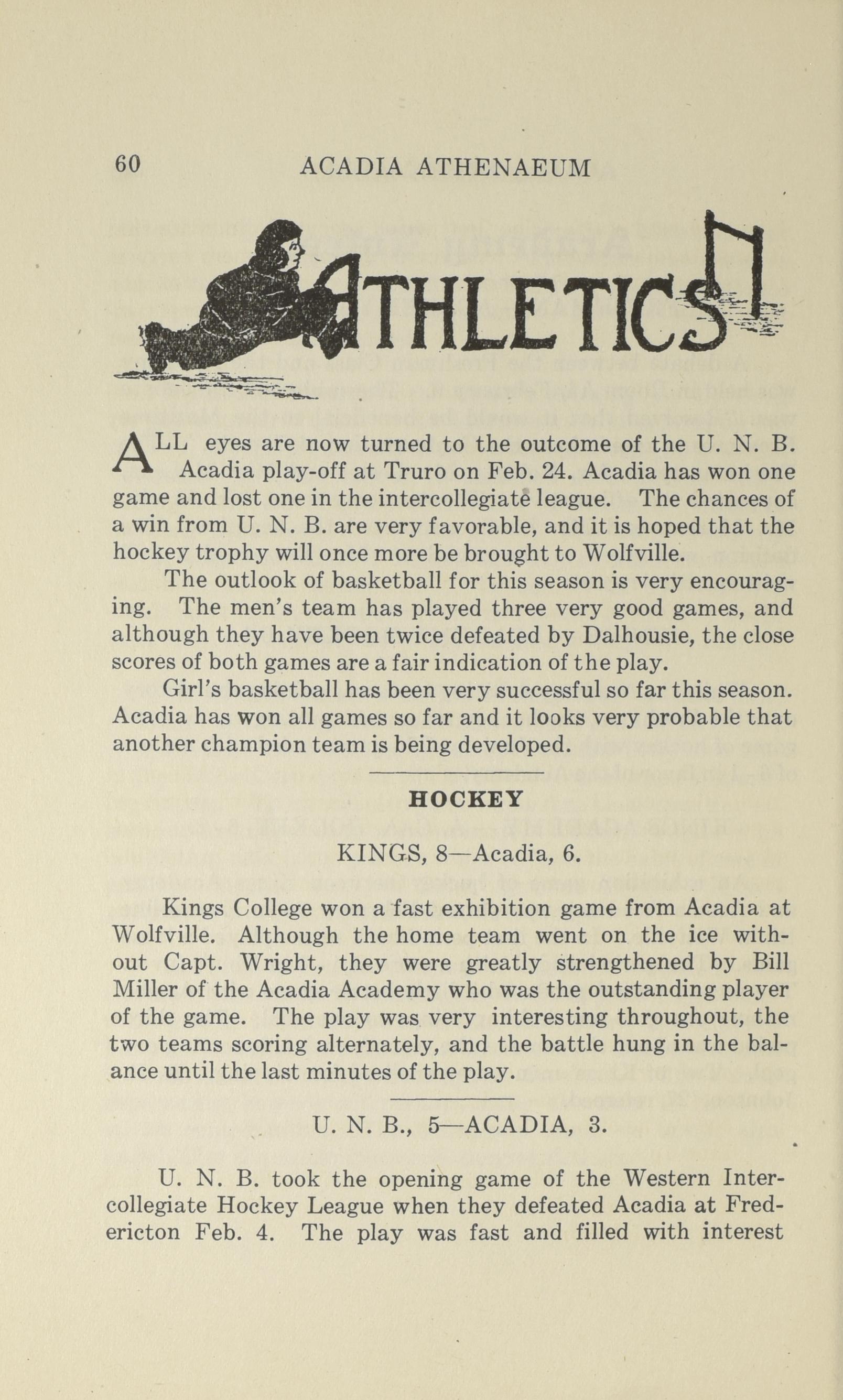 60 ACADIA ATHENAEUM

ATHLETICS

ALL eyes are now turned to the outcome of the U. N. B. Acadia play-off at Truro on Feb. 24. Acadia has won one game and lost one in the intercollegiate league. The chances of a win from U. N. B. are very favorable, and it is hoped that the hockey trophy will once more be brought to Wolfville.

The outlook of basketball for this season is very encouraging. The men's team has played three very good games, and although they have been twice defeated by Dalhousie, the close scores of both games are a fair indication of the play.

Girl's basketball has been very successful so far this season. Acadia has won all games so far and it looks very probable that another champion team is being developed.

HOCKEY

KINGS, 8—Acadia, 6.

Kings College won a fast exhibition game from Acadia at Wolfville. Although the home team went on the ice without Capt. Wright, they were greatly strengthened by Bill Miller of the Acadia Academy who was the outstanding player of the game. The play was very interesting throughout, the two teams scoring alternately, and the battle hung in the balance until the last minutes of the play.

U. N. B., 5—ACADIA, 3.

U. N. B. took the opening game of the Western Intercollegiate Hockey League when they defeated Acadia at Fredericton Feb. 4. The play was fast and filled with interest